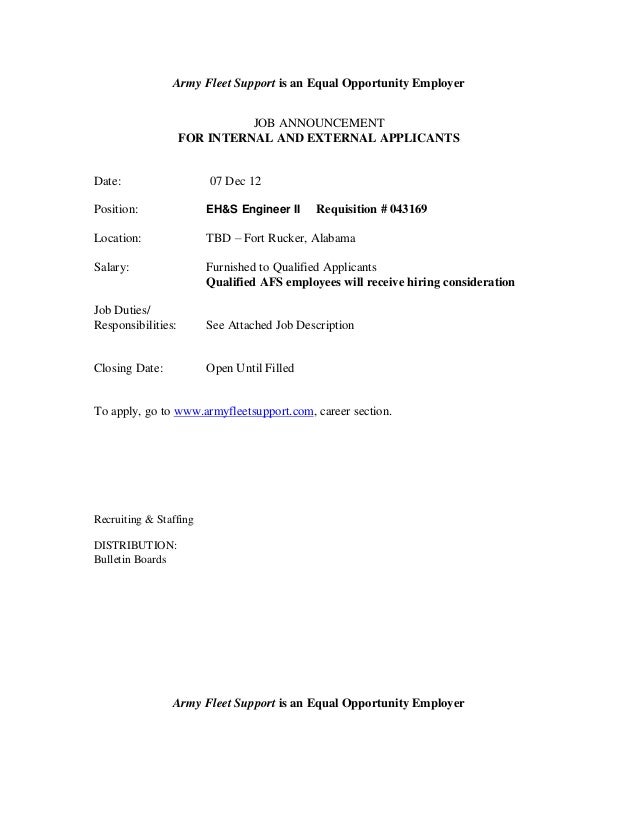 Army Fleet Support is an Equal Opportunity Employer

JOB ANNOUNCEMENT
FOR INTERNAL AND EXTERNAL APPLICANTS

Date: 07 Dec 12

Position: EH&S Engineer II Requisition # 043169

Location: TBD – Fort Rucker, Alabama

Salary: Furnished to Qualified Applicants
Qualified AFS employees will receive hiring consideration

Job Duties/
Responsibilities: See Attached Job Description

Closing Date: Open Until Filled

To apply, go to www.armyfleetsupport.com, career section.

Recruiting & Staffing

DISTRIBUTION:
Bulletin Boards

Army Fleet Support is an Equal Opportunity Employer